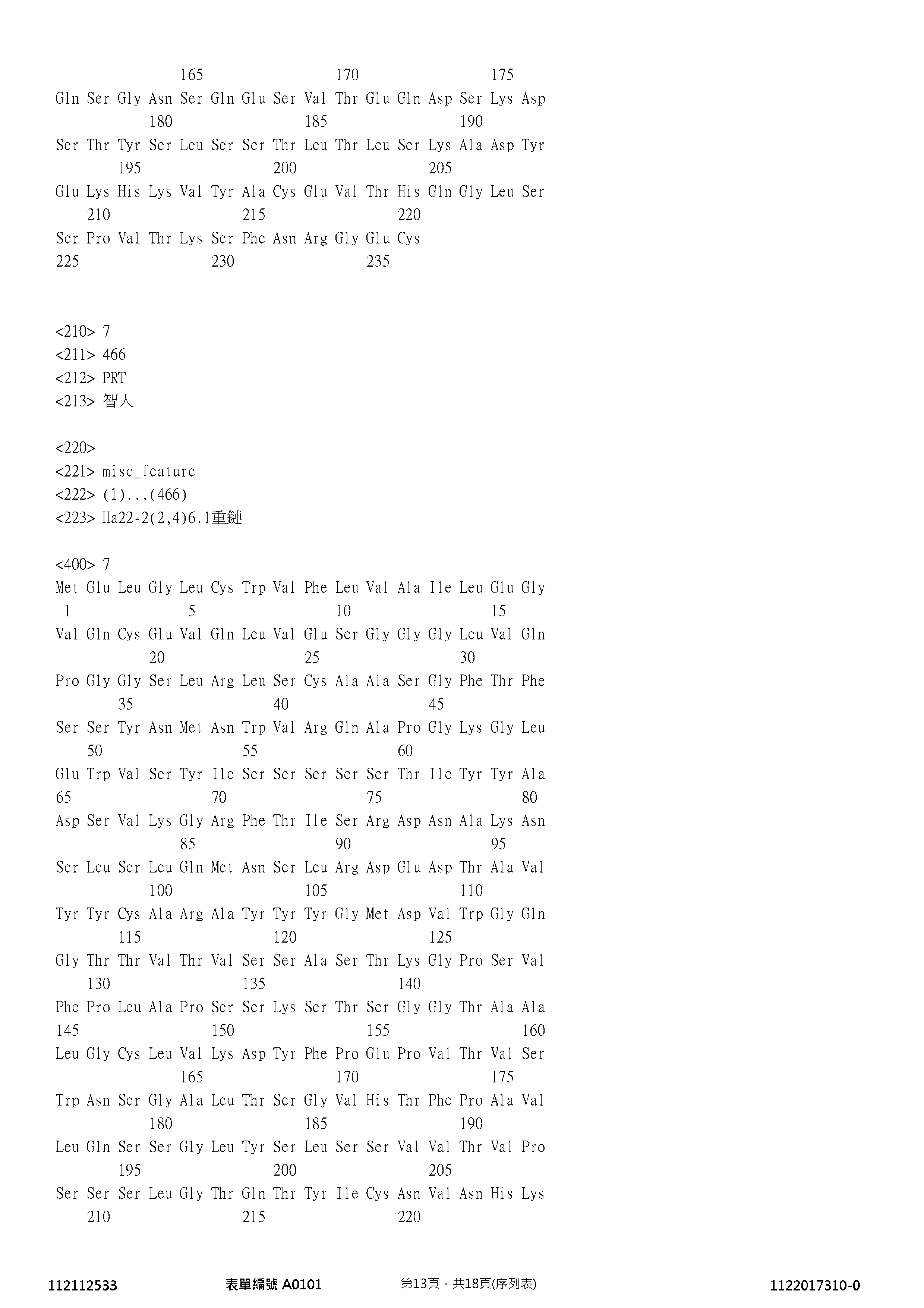 165 170 175
Gln Ser Gly Asn Ser Gln Glu Ser Val Thr Glu Gln Asp Ser Lys Asp
180 185 190
Ser Thr Tyr Ser Leu Ser Ser Thr Leu Thr Leu Ser Lys Ala Asp Tyr
195 200 205
Glu Lys His Lys Val Tyr Ala Cys Glu Val Thr His Gln Gly Leu Ser
210 215 220
Ser Pro Val Thr Lys Ser Phe Asn Arg Gly Glu Cys
225 230 235

<210> 7
<211> 466
<212> PRT
<213> 智人

<220>
<221> misc_feature
<222> (1)...(466)
<223> Ha22-2(2,4)6.1重鏈

<400> 7
Met Glu Leu Gly Leu Cys Trp Val Phe Leu Val Ala Ile Leu Glu Gly
1 5 10 15
Val Gln Cys Glu Val Gln Leu Val Glu Ser Gly Gly Gly Leu Val Gln
20 25 30
Pro Gly Gly Ser Leu Arg Leu Ser Cys Ala Ala Ser Gly Phe Thr Phe
35 40 45
Ser Ser Tyr Asn Met Asn Trp Val Arg Gln Ala Pro Gly Lys Gly Leu
50 55 60
Glu Trp Val Ser Tyr Ile Ser Ser Ser Ser Ser Thr Ile Tyr Tyr Ala
65 70 75 80
Asp Ser Val Lys Gly Arg Phe Thr Ile Ser Arg Asp Asn Ala Lys Asn
85 90 95
Ser Leu Ser Leu Gln Met Asn Ser Leu Arg Asp Glu Asp Thr Ala Val
100 105 110
Tyr Tyr Cys Ala Arg Ala Tyr Tyr Tyr Gly Met Asp Val Trp Gly Gln
115 120 125
Gly Thr Thr Val Thr Val Ser Ser Ala Ser Thr Lys Gly Pro Ser Val
130 135 140
Phe Pro Leu Ala Pro Ser Ser Lys Ser Thr Ser Gly Gly Thr Ala Ala
145 150 155 160
Leu Gly Cys Leu Val Lys Asp Tyr Phe Pro Glu Pro Val Thr Val Ser
165 170 175
Trp Asn Ser Gly Ala Leu Thr Ser Gly Val His Thr Phe Pro Ala Val
180 185 190
Leu Gln Ser Ser Gly Leu Tyr Ser Leu Ser Ser Val Val Thr Val Pro
195 200 205
Ser Ser Ser Leu Gly Thr Gln Thr Tyr Ile Cys Asn Val Asn His Lys
210 215 220

112112533 表單編號 A0101 第13頁，共18頁(序列表) 1122017310-0